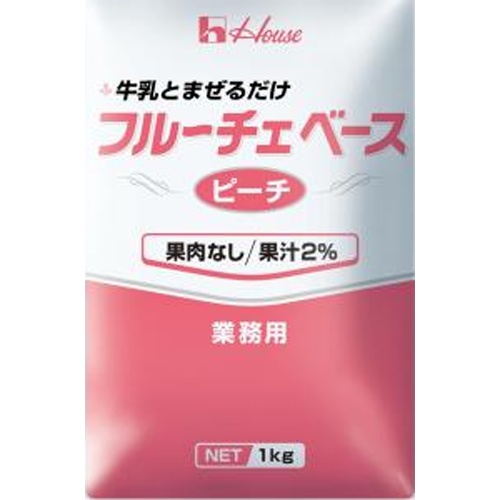 House

牛乳とまぜるだけ
フルーチェベース
ピーチ

果肉なし/果汁2%

業務用

NET 1kg